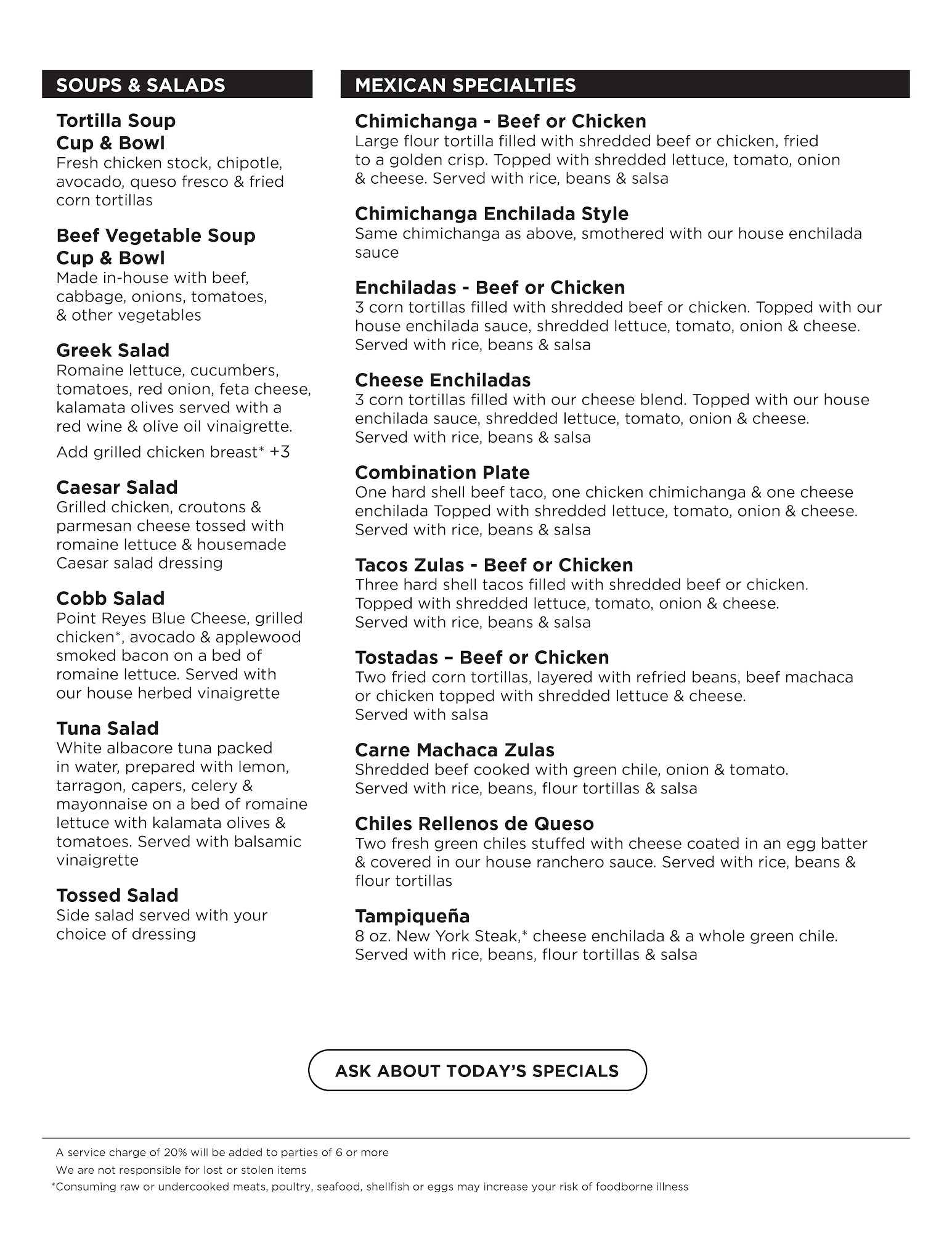 SOUPS & SALADS

Tortilla Soup
Cup & Bowl
Fresh chicken stock, chipotle, avocado, queso fresco & fried corn tortillas

Beef Vegetable Soup
Cup & Bowl
Made in-house with beef, cabbage, onions, tomatoes, & other vegetables

Greek Salad
Romaine lettuce, cucumbers, tomatoes, red onion, feta cheese, kalamata olives served with a red wine & olive oil vinaigrette.

Add grilled chicken breast* +3

Caesar Salad
Grilled chicken, croutons & parmesan cheese tossed with romaine lettuce & housemade Caesar salad dressing

Cobb Salad
Point Reyes Blue Cheese, grilled chicken*, avocado & applewood smoked bacon on a bed of romaine lettuce. Served with our house herbed vinaigrette

Tuna Salad
White albacore tuna packed in water, prepared with lemon, tarragon, capers, celery & mayonnaise on a bed of romaine lettuce with kalamata olives & tomatoes. Served with balsamic vinaigrette

Tossed Salad
Side salad served with your choice of dressing

MEXICAN SPECIALTIES

Chimichanga - Beef or Chicken
Large flour tortilla filled with shredded beef or chicken, fried to a golden crisp. Topped with shredded lettuce, tomato, onion & cheese. Served with rice, beans & salsa

Chimichanga Enchilada Style
Same chimichanga as above, smothered with our house enchilada sauce

Enchiladas - Beef or Chicken
3 corn tortillas filled with shredded beef or chicken. Topped with our house enchilada sauce, shredded lettuce, tomato, onion & cheese. Served with rice, beans & salsa

Cheese Enchiladas
3 corn tortillas filled with our cheese blend. Topped with our house enchilada sauce, shredded lettuce, tomato, onion & cheese. Served with rice, beans & salsa

Combination Plate
One hard shell beef taco, one chicken chimichanga & one cheese enchilada Topped with shredded lettuce, tomato, onion & cheese. Served with rice, beans & salsa

Tacos Zulas - Beef or Chicken
Three hard shell tacos filled with shredded beef or chicken. Topped with shredded lettuce, tomato, onion & cheese. Served with rice, beans & salsa

Tostadas – Beef or Chicken
Two fried corn tortillas, layered with refried beans, beef machaca or chicken topped with shredded lettuce & cheese. Served with salsa

Carne Machaca Zulas
Shredded beef cooked with green chile, onion & tomato. Served with rice, beans, flour tortillas & salsa

Chiles Rellenos de Queso
Two fresh green chiles stuffed with cheese coated in an egg batter & covered in our house ranchero sauce. Served with rice, beans & flour tortillas

Tampiqueña
8 oz. New York Steak,* cheese enchilada & a whole green chile. Served with rice, beans, flour tortillas & salsa

ASK ABOUT TODAY'S SPECIALS

A service charge of 20% will be added to parties of 6 or more
We are not responsible for lost or stolen items
*Consuming raw or undercooked meats, poultry, seafood, shellfish or eggs may increase your risk of foodborne illness